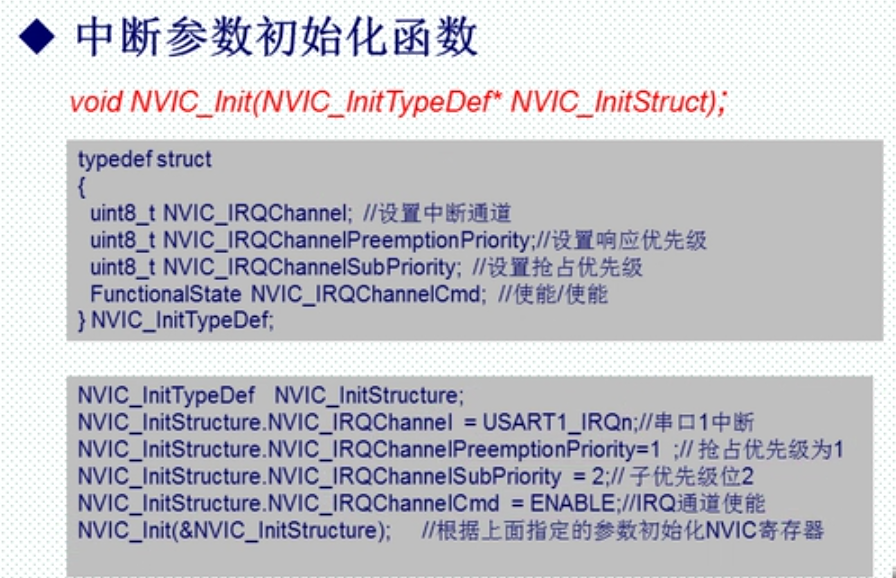 ◆ 中断参数初始化函数

void NVIC_Init(NVIC_InitTypeDef* NVIC_InitStruct);

typedef struct
{
uint8_t NVIC_IRQChannel; //设置中断通道
uint8_t NVIC_IRQChannelPreemptionPriority;//设置响应优先级
uint8_t NVIC_IRQChannelSubPriority; //设置抢占优先级
FunctionalState NVIC_IRQChannelCmd; //使能/使能
} NVIC_InitTypeDef;

NVIC_InitTypeDef NVIC_InitStructure;
NVIC_InitStructure.NVIC_IRQChannel = USART1_IRQn;//串口1中断
NVIC_InitStructure.NVIC_IRQChannelPreemptionPriority=1 ;// 抢占优先级为1
NVIC_InitStructure.NVIC_IRQChannelSubPriority = 2;// 子优先级位2
NVIC_InitStructure.NVIC_IRQChannelCmd = ENABLE;//IRQ通道使能
NVIC_Init(&NVIC_InitStructure); //根据上面指定的参数初始化NVIC寄存器